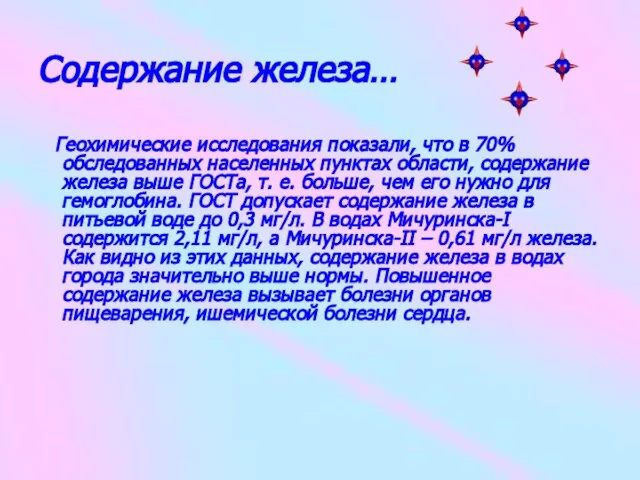 Содержание железа…

Геохимические исследования показали, что в 70% обследованных населенных пунктах области, содержание железа выше ГОСТа, т. е. больше, чем его нужно для гемоглобина. ГОСТ допускает содержание железа в питьевой воде до 0,3 мг/л. В водах Мичуринска-I содержится 2,11 мг/л, а Мичуринска-II – 0,61 мг/л железа. Как видно из этих данных, содержание железа в водах города значительно выше нормы. Повышенное содержание железа вызывает болезни органов пищеварения, ишемической болезни сердца.